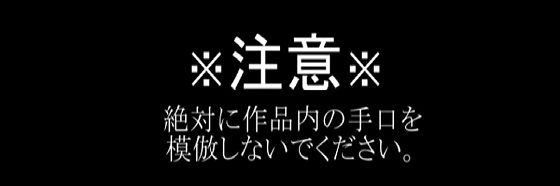 ※注意※
絶対に作品内の手口を模倣しないでください。